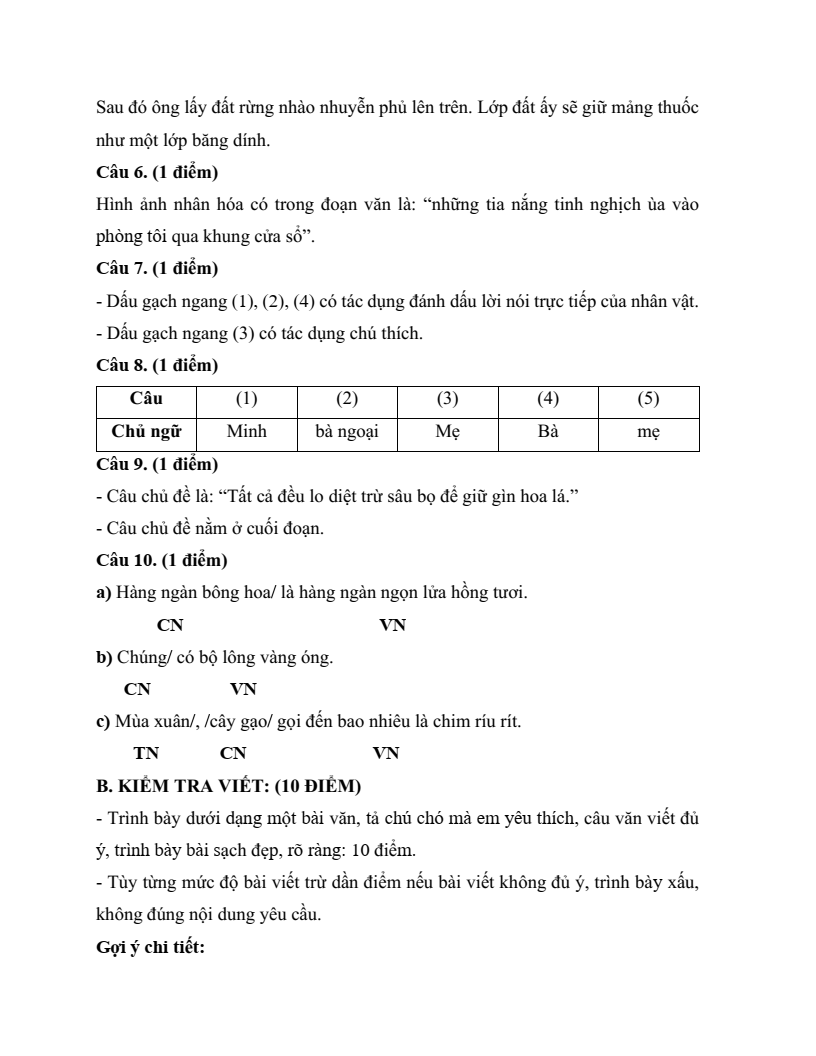 Sau đó ông lấy đất rừng nhào nhuyễn phủ lên trên. Lớp đất ấy sẽ giữ mảng thuốc như một lớp băng dính.

Câu 6. (1 điểm)

Hình ảnh nhân hóa có trong đoạn văn là: “những tia nắng tinh nghịch ùa vào phòng tôi qua khung cửa sổ”.

Câu 7. (1 điểm)

- Dấu gạch ngang (1), (2), (4) có tác dụng đánh dấu lời nói trực tiếp của nhân vật.
- Dấu gạch ngang (3) có tác dụng chú thích.

Câu 8. (1 điểm)

| Câu | (1) | (2) | (3) | (4) | (5) |
|---|---|---|---|---|---|
| Chủ ngữ | Minh | bà ngoại | Mẹ | Bà | mẹ |

Câu 9. (1 điểm)

- Câu chủ đề là: “Tất cả đều lo diệt trừ sâu bọ để giữ gìn hoa lá.”
- Câu chủ đề nằm ở cuối đoạn.

Câu 10. (1 điểm)

a) Hàng ngàn bông hoa/ là hàng ngàn ngọn lửa hồng tươi.

CN VN

b) Chúng/ có bộ lông vàng óng.

CN VN

c) Mùa xuân/, /cây gạo/ gọi đến bao nhiêu là chim ríu rít.

TN CN VN

B. KIỂM TRA VIẾT: (10 ĐIỂM)

- Trình bày dưới dạng một bài văn, tả chú chó mà em yêu thích, câu văn viết đủ ý, trình bày bài sạch đẹp, rõ ràng: 10 điểm.
- Tùy từng mức độ bài viết trừ dần điểm nếu bài viết không đủ ý, trình bày xấu, không đúng nội dung yêu cầu.

Gợi ý chi tiết: